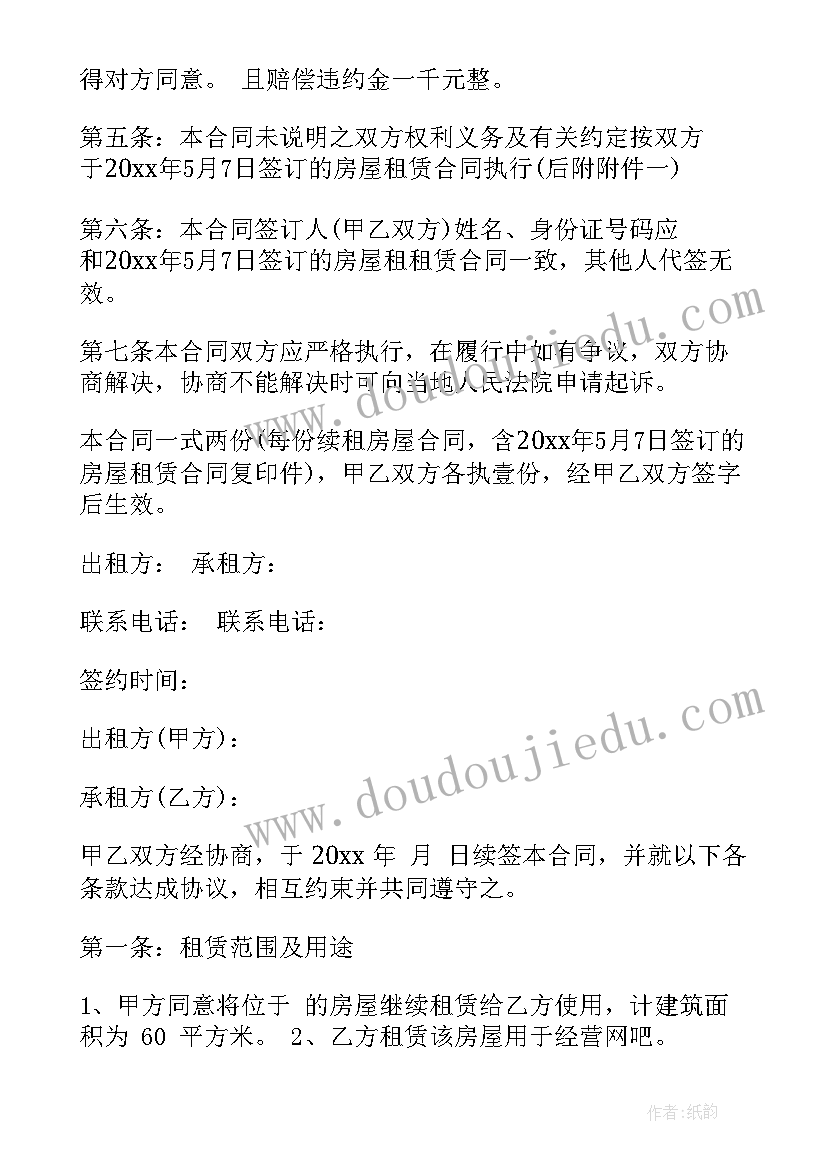 得对方同意。 且赔偿违约金一千元整。

第五条：本合同未说明之双方权利义务及有关约定按双方于20xx年5月7日签订的房屋租赁合同执行(后附附件一)

第六条：本合同签订人(甲乙双方)姓名、身份证号码应和20xx年5月7日签订的房屋租租赁合同一致，其他人代签无效。

第七条本合同双方应严格执行，在履行中如有争议，双方协商解决，协商不能解决时可向当地人民法院申请起诉。

本合同一式两份(每份续租房屋合同，含20xx年5月7日签订的房屋租赁合同复印件)，甲乙双方各执壹份，经甲乙双方签字后生效。

出租方： 承租方：

联系电话： 联系电话：

签约时间：

出租方(甲方)：

承租方(乙方)：

甲乙双方经协商，于 20xx 年 月 日续签本合同，并就以下各条款达成协议，相互约束并共同遵守之。

第一条：租赁范围及用途

1、甲方同意将位于 的房屋继续租赁给乙方使用，计建筑面积为 60 平方米。 2、乙方租赁该房屋用于经营网吧。

www.doudoujiedu.com

www.doudoujiedu.com

作者:纸韵